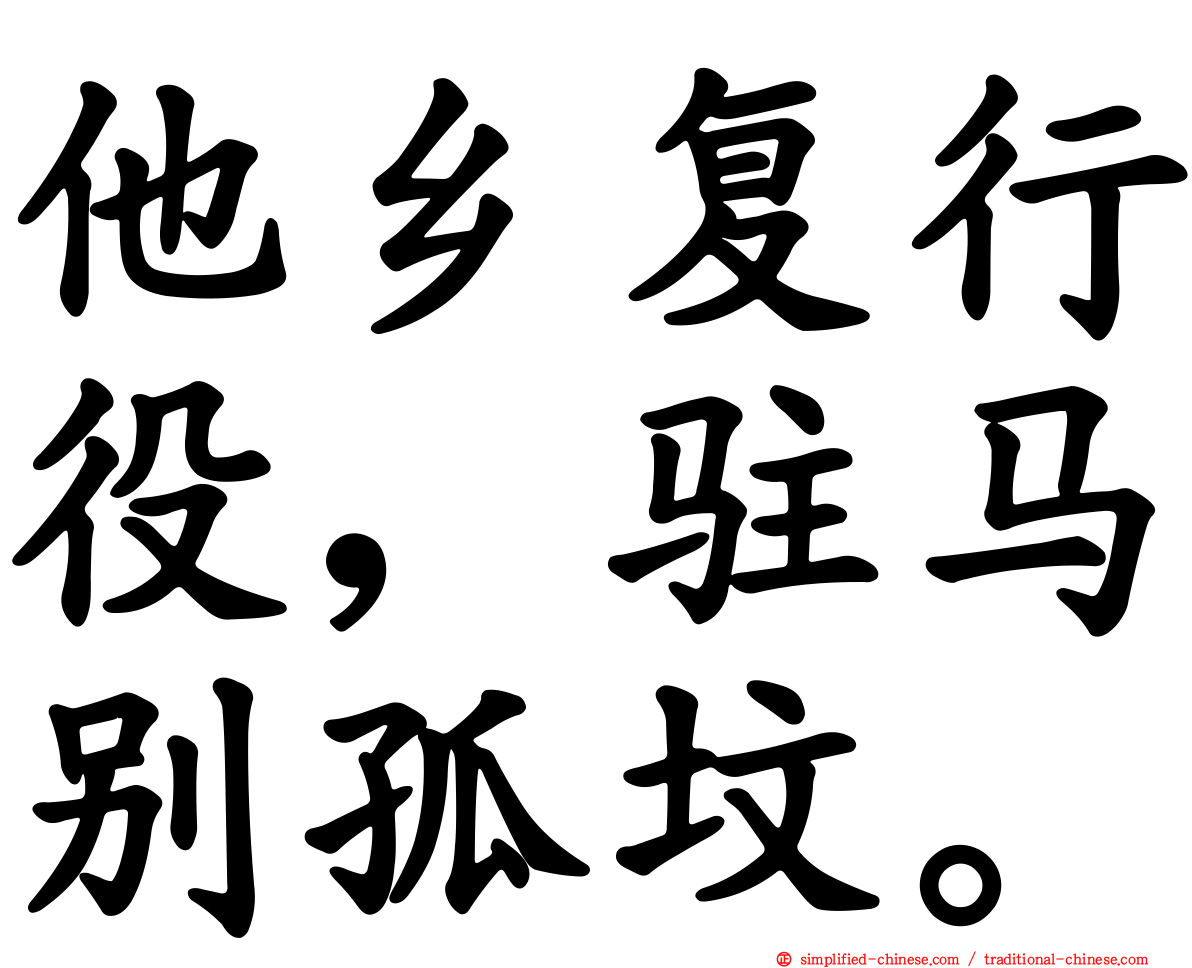 他乡复行役，驻马别孤坟。

simplified-chinese.com / traditional-chinese.com